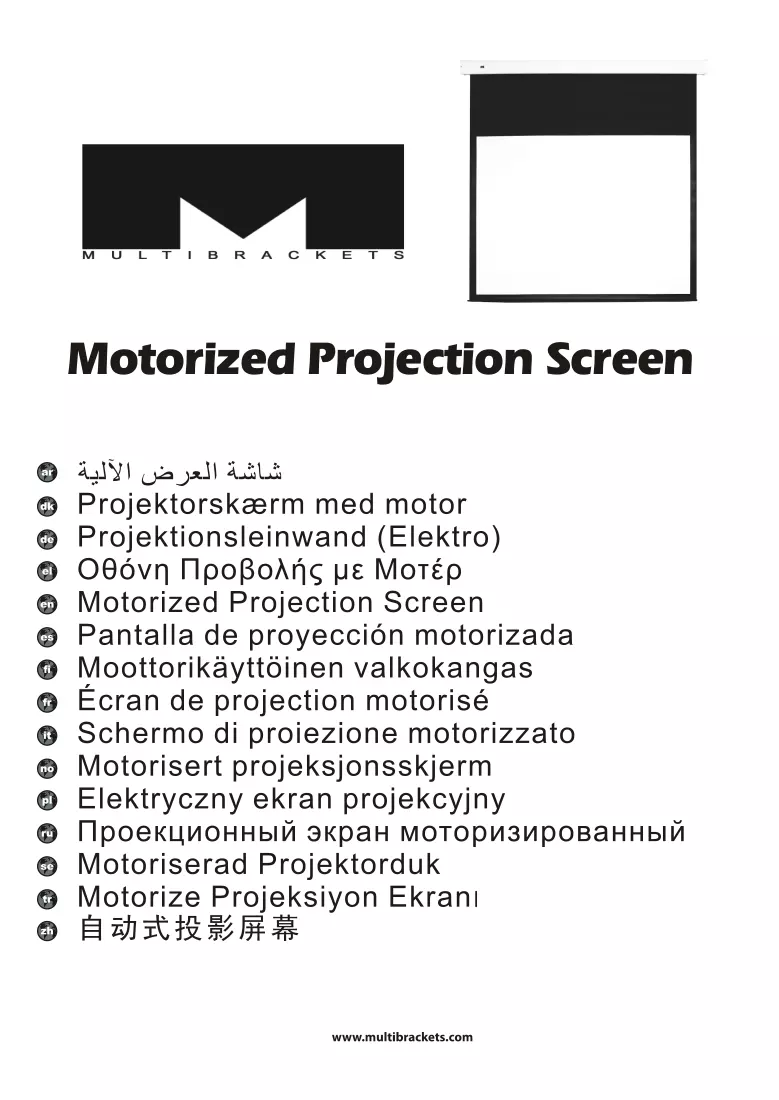 MULTIBRACKETS

Motorized Projection Screen

ar شاشة العرض الآلية
dk Projektorskærm med motor
de Projektionsleinwand (Elektro)
el Οθόνη Προβολής με Μοτέρ
en Motorized Projection Screen
es Pantalla de proyección motorizada
fi Moottorikäyttöinen valkokangas
fr Écran de projection motorisé
it Schermo di proiezione motorizzato
no Motorisert projeksjonsskjerm
pl Elektryczny ekran projekcyjny
ru Проекционный экран моторизированный
se Motoriserad Projektorduk
tr Motorize Projeksiyon Ekranı
zh 自动式投影屏幕

www.multibrackets.com